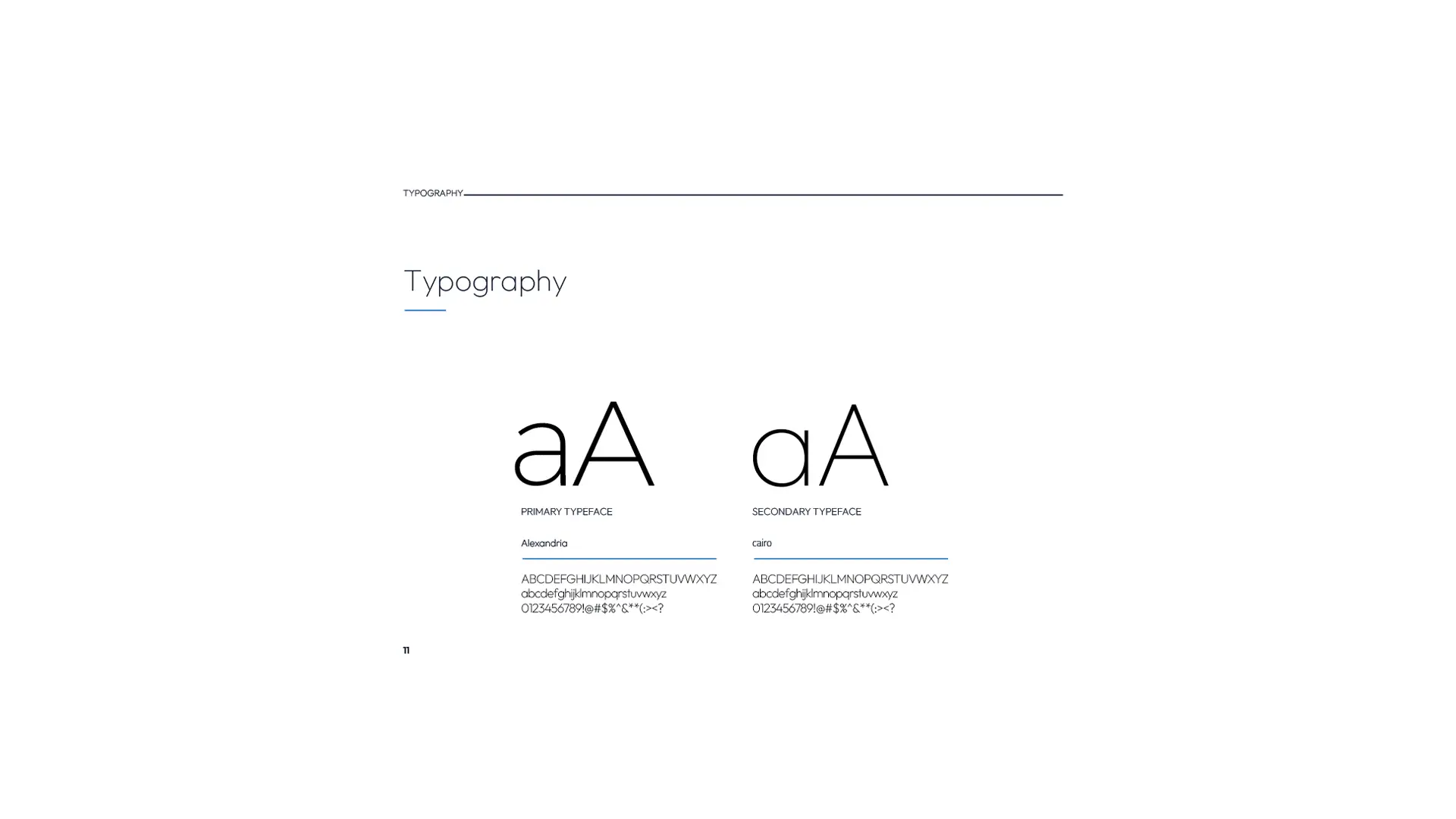 TYPOGRAPHY

Typography

aA

PRIMARY TYPEFACE

Alexandria

ABCDEFGHIJKLMNOPQRSTUVWXYZ
abcdefghijklmnopqrstuvwxyz
0123456789!@#$%^&**(:><?

aA

SECONDARY TYPEFACE

cairo

ABCDEFGHIJKLMNOPQRSTUVWXYZ
abcdefghijklmnopqrstuvwxyz
0123456789!@#$%^&**(:><?

11